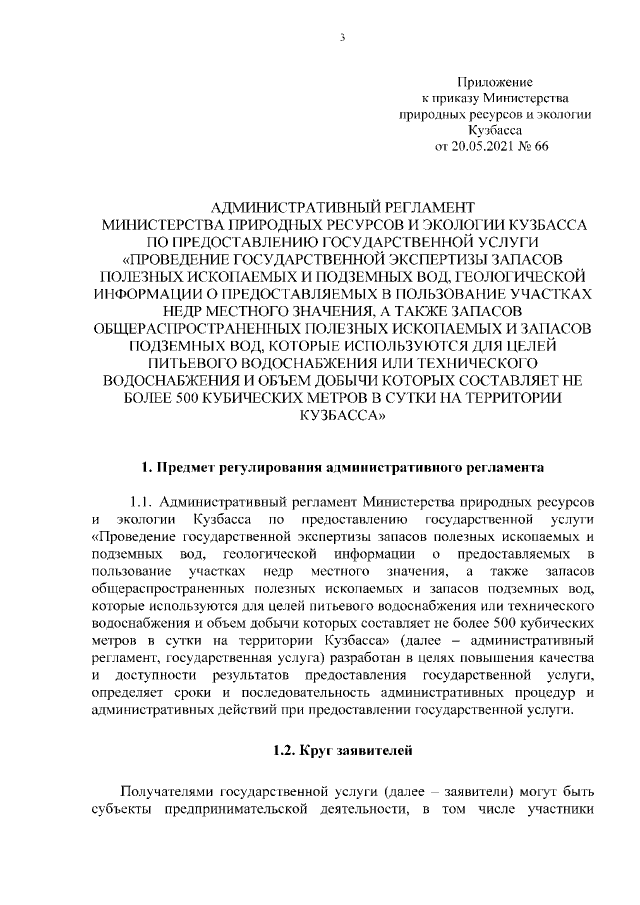 3

Приложение
к приказу Министерства
природных ресурсов и экологии
Кузбасса
от 20.05.2021 № 66

АДМИНИСТРАТИВНЫЙ РЕГЛАМЕНТ
МИНИСТЕРСТВА ПРИРОДНЫХ РЕСУРСОВ И ЭКОЛОГИИ КУЗБАССА
ПО ПРЕДОСТАВЛЕНИЮ ГОСУДАРСТВЕННОЙ УСЛУГИ
«ПРОВЕДЕНИЕ ГОСУДАРСТВЕННОЙ ЭКСПЕРТИЗЫ ЗАПАСОВ ПОЛЕЗНЫХ ИСКОПАЕМЫХ И ПОДЗЕМНЫХ ВОД, ГЕОЛОГИЧЕСКОЙ ИНФОРМАЦИИ О ПРЕДОСТАВЛЯЕМЫХ В ПОЛЬЗОВАНИЕ УЧАСТКАХ НЕДР МЕСТНОГО ЗНАЧЕНИЯ, А ТАКЖЕ ЗАПАСОВ ОБЩЕРАСПРОСТРАНЕННЫХ ПОЛЕЗНЫХ ИСКОПАЕМЫХ И ЗАПАСОВ ПОДЗЕМНЫХ ВОД, КОТОРЫЕ ИСПОЛЬЗУЮТСЯ ДЛЯ ЦЕЛЕЙ ПИТЬЕВОГО ВОДОСНАБЖЕНИЯ ИЛИ ТЕХНИЧЕСКОГО ВОДОСНАБЖЕНИЯ И ОБЪЕМ ДОБЫЧИ КОТОРЫХ СОСТАВЛЯЕТ НЕ БОЛЕЕ 500 КУБИЧЕСКИХ МЕТРОВ В СУТКИ НА ТЕРРИТОРИИ КУЗБАССА»

1. Предмет регулирования административного регламента

1.1. Административный регламент Министерства природных ресурсов и экологии Кузбасса по предоставлению государственной услуги «Проведение государственной экспертизы запасов полезных ископаемых и подземных вод, геологической информации о предоставляемых в пользование участках недр местного значения, а также запасов общераспространенных полезных ископаемых и запасов подземных вод, которые используются для целей питьевого водоснабжения или технического водоснабжения и объем добычи которых составляет не более 500 кубических метров в сутки на территории Кузбасса» (далее – административный регламент, государственная услуга) разработан в целях повышения качества и доступности результатов предоставления государственной услуги, определяет сроки и последовательность административных процедур и административных действий при предоставлении государственной услуги.

1.2. Круг заявителей

Получателями государственной услуги (далее – заявители) могут быть субъекты предпринимательской деятельности, в том числе участники